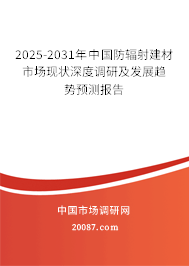 2025-2031年中国防辐射建材市场现状深度调研及发展趋势预测报告

中国市场调研网

20087.com